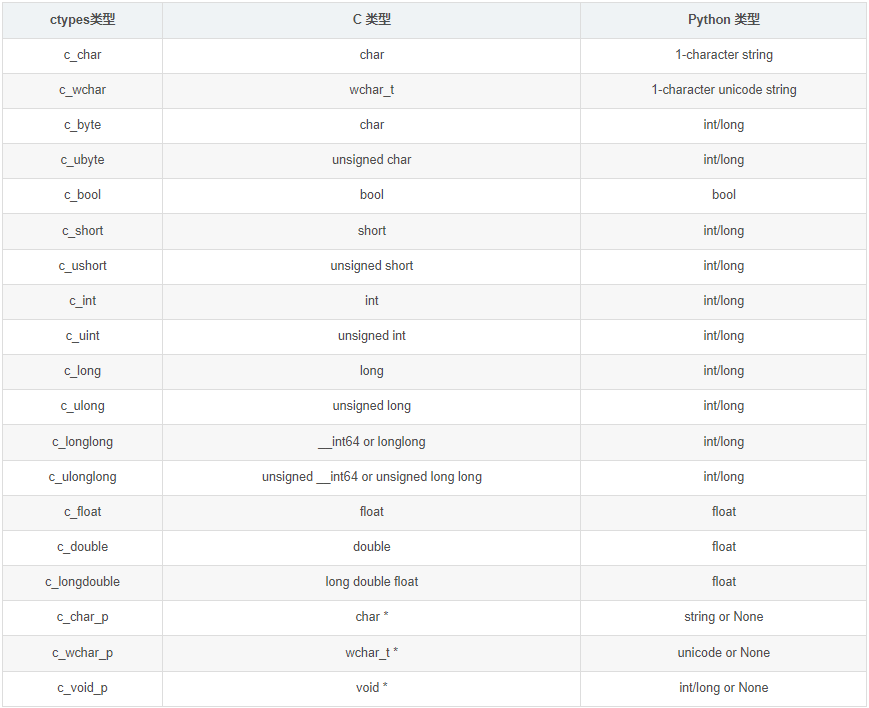 | ctypes类型 | C 类型 | Python 类型 |
|---|---|---|
| c_char | char | 1-character string |
| c_wchar | wchar_t | 1-character unicode string |
| c_byte | char | int/long |
| c_ubyte | unsigned char | int/long |
| c_bool | bool | bool |
| c_short | short | int/long |
| c_ushort | unsigned short | int/long |
| c_int | int | int/long |
| c_uint | unsigned int | int/long |
| c_long | long | int/long |
| c_ulong | unsigned long | int/long |
| c_longlong | __int64 or longlong | int/long |
| c_ulonglong | unsigned __int64 or unsigned long long | int/long |
| c_float | float | float |
| c_double | double | float |
| c_longdouble | long double float | float |
| c_char_p | char * | string or None |
| c_wchar_p | wchar_t * | unicode or None |
| c_void_p | void * | int/long or None |